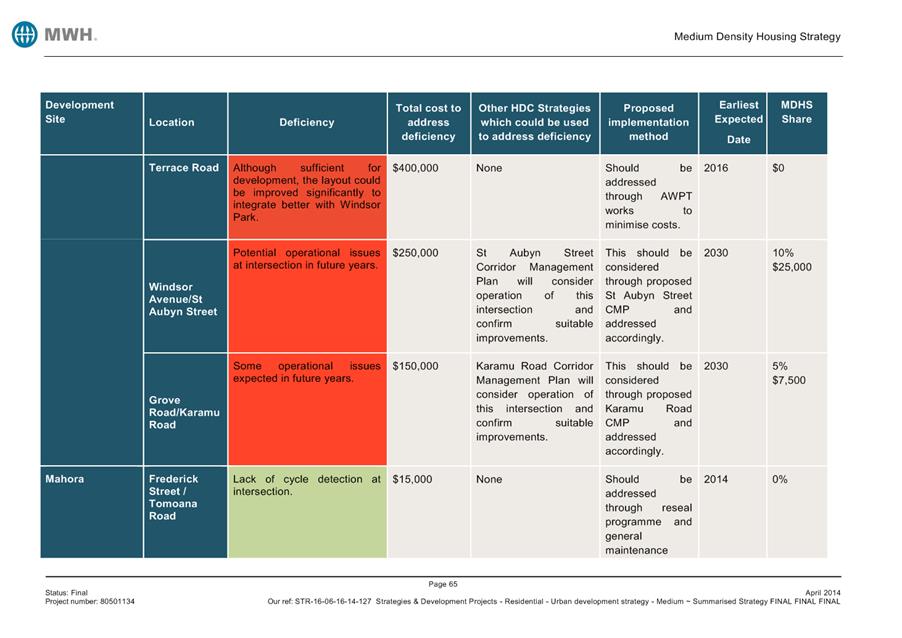 MWH.

Medium Density Housing Strategy

| Development Site | Location | Deficiency | Total cost to address deficiency | Other HDC Strategies which could be used to address deficiency | Proposed implementation method | Earliest Expected Date | MDHS Share |
|---|---|---|---|---|---|---|---|
| | Terrace Road | Although sufficient for development, the layout could be improved significantly to integrate better with Windsor Park. | $400,000 | None | Should be addressed through AWPT works to minimise costs. | 2016 | $0 |
| | Windsor Avenue/St Aubyn Street | Potential operational issues at intersection in future years. | $250,000 | St Aubyn Street Corridor Management Plan will consider operation of this intersection and confirm suitable improvements. | This should be considered through proposed St Aubyn Street CMP and addressed accordingly. | 2030 | 10% $25,000 |
| | Grove Road/Karamu Road | Some operational issues expected in future years. | $150,000 | Karamu Road Corridor Management Plan will consider operation of this intersection and confirm suitable improvements. | This should be considered through proposed Karamu Road CMP and addressed accordingly. | 2030 | 5% $7,500 |
| Mahora | Frederick Street / Tomoana Road | Lack of cycle detection at intersection. | $15,000 | None | Should be addressed through reseal programme and general maintenance | 2014 | 0% |

Page 65

Status: Final
Project number: 80501134

April 2014
Our ref: STR-16-06-16-14-127 Strategies & Development Projects - Residential - Urban development strategy - Medium ~ Summarised Strategy FINAL FINAL FINAL